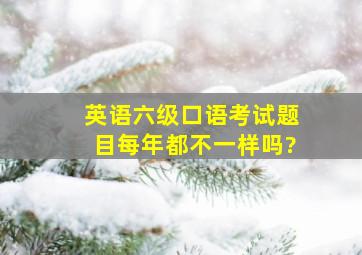 英语六级口语考试题目每年都不一样吗?